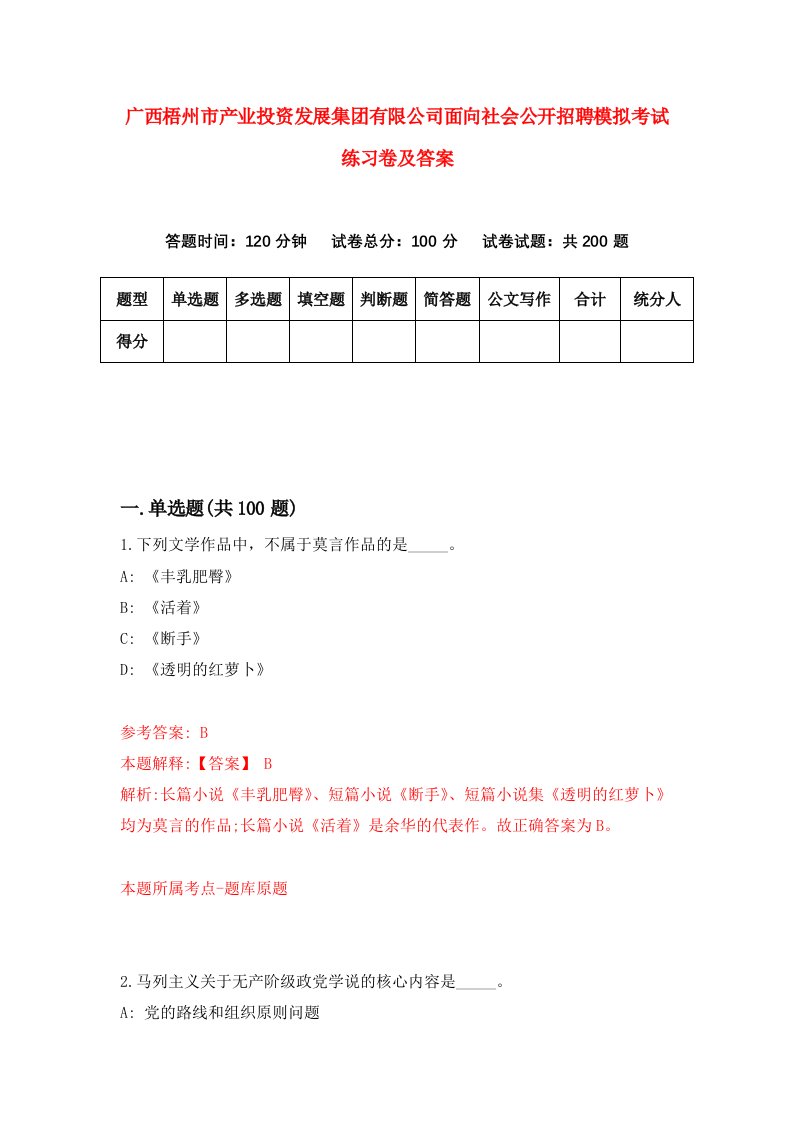 广西梧州市产业投资发展集团有限公司面向社会公开招聘模拟考试练习卷及答案

答题时间：120 分钟　试卷总分：100 分　试卷试题：共 200 题

| 题型 | 单选题 | 多选题 | 填空题 | 判断题 | 简答题 | 公文写作 | 合计 | 统分人 |
|---|---|---|---|---|---|---|---|---|
| 得分 | | | | | | | | |

一.单选题(共 100 题)

1.下列文学作品中，不属于莫言作品的是_____。

A: 《丰乳肥臀》

B: 《活着》

C: 《断手》

D: 《透明的红萝卜》

参考答案: B

本题解释:【答案】 B

解析:长篇小说《丰乳肥臀》、短篇小说《断手》、短篇小说集《透明的红萝卜》均为莫言的作品;长篇小说《活着》是余华的代表作。故正确答案为B。

本题所属考点-题库原题

2.马列主义关于无产阶级政党学说的核心内容是_____。

A: 党的路线和组织原则问题